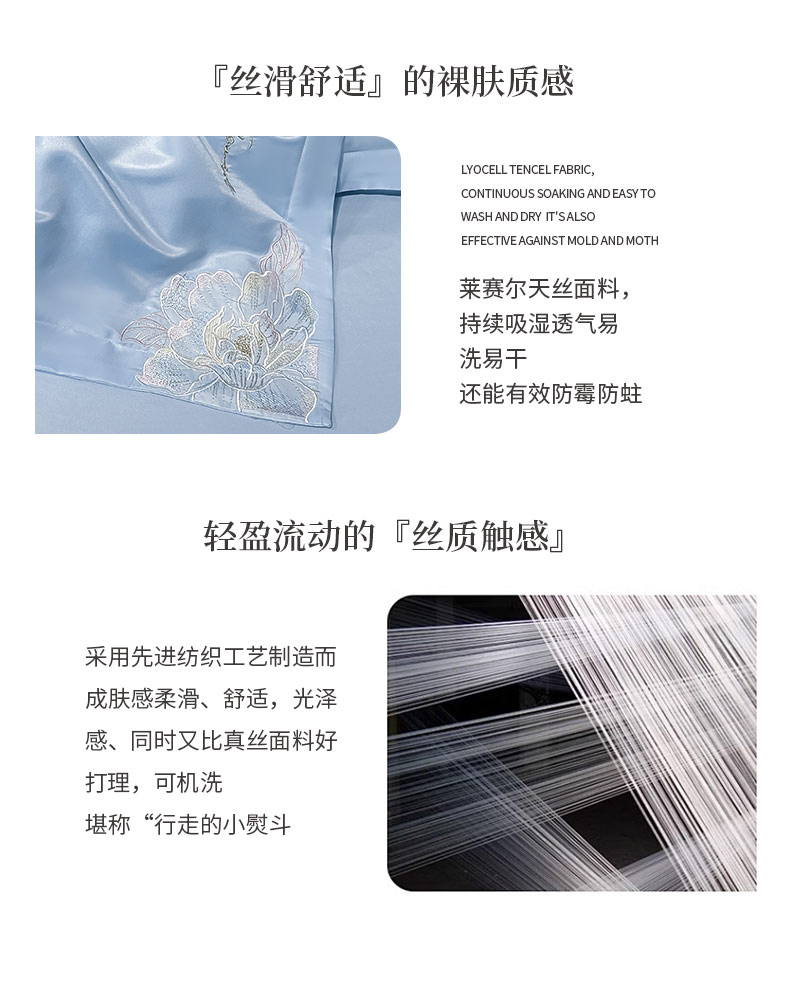 『丝滑舒适』的裸肤质感

LYOCELL TENCEL FABRIC, CONTINUOUS SOAKING AND EASY TO WASH AND DRY IT'S ALSO EFFECTIVE AGAINST MOLD AND MOTH

莱赛尔天丝面料，
持续吸湿透气易
洗易干
还能有效防霉防蛀

轻盈流动的『丝质触感』

采用先进纺织工艺制造而成肤感柔滑、舒适，光泽感、同时又比真丝面料好打理，可机洗
堪称“行走的小熨斗